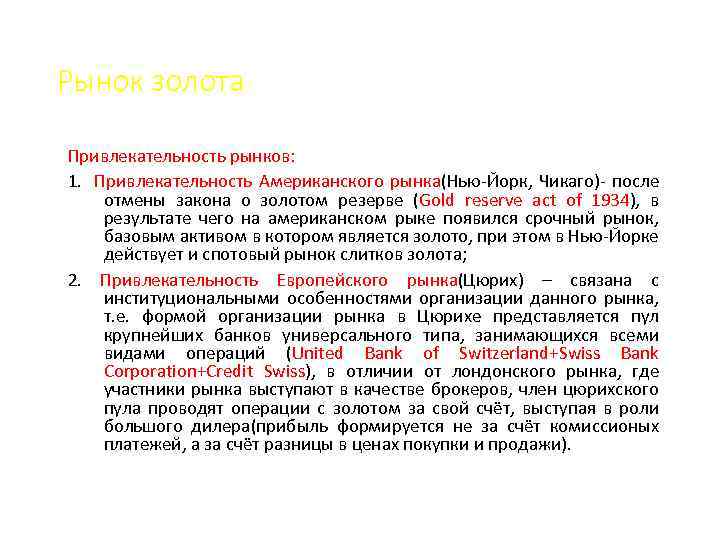 Рынок золота

Привлекательность рынков:

1. Привлекательность Американского рынка(Нью-Йорк, Чикаго)- после отмены закона о золотом резерве (Gold reserve act of 1934), в результате чего на американском рыке появился срочный рынок, базовым активом в котором является золото, при этом в Нью-Йорке действует и спотовый рынок слитков золота;

2. Привлекательность Европейского рынка(Цюрих) – связана с институциональными особенностями организации данного рынка, т.е. формой организации рынка в Цюрихе представляется пул крупнейших банков универсального типа, занимающихся всеми видами операций (United Bank of Switzerland+Swiss Bank Corporation+Credit Swiss), в отличии от лондонского рынка, где участники рынка выступают в качестве брокеров, член цюрихского пула проводят операции с золотом за свой счёт, выступая в роли большого дилера(прибыль формируется не за счёт комиссионых платежей, а за счёт разницы в ценах покупки и продажи).